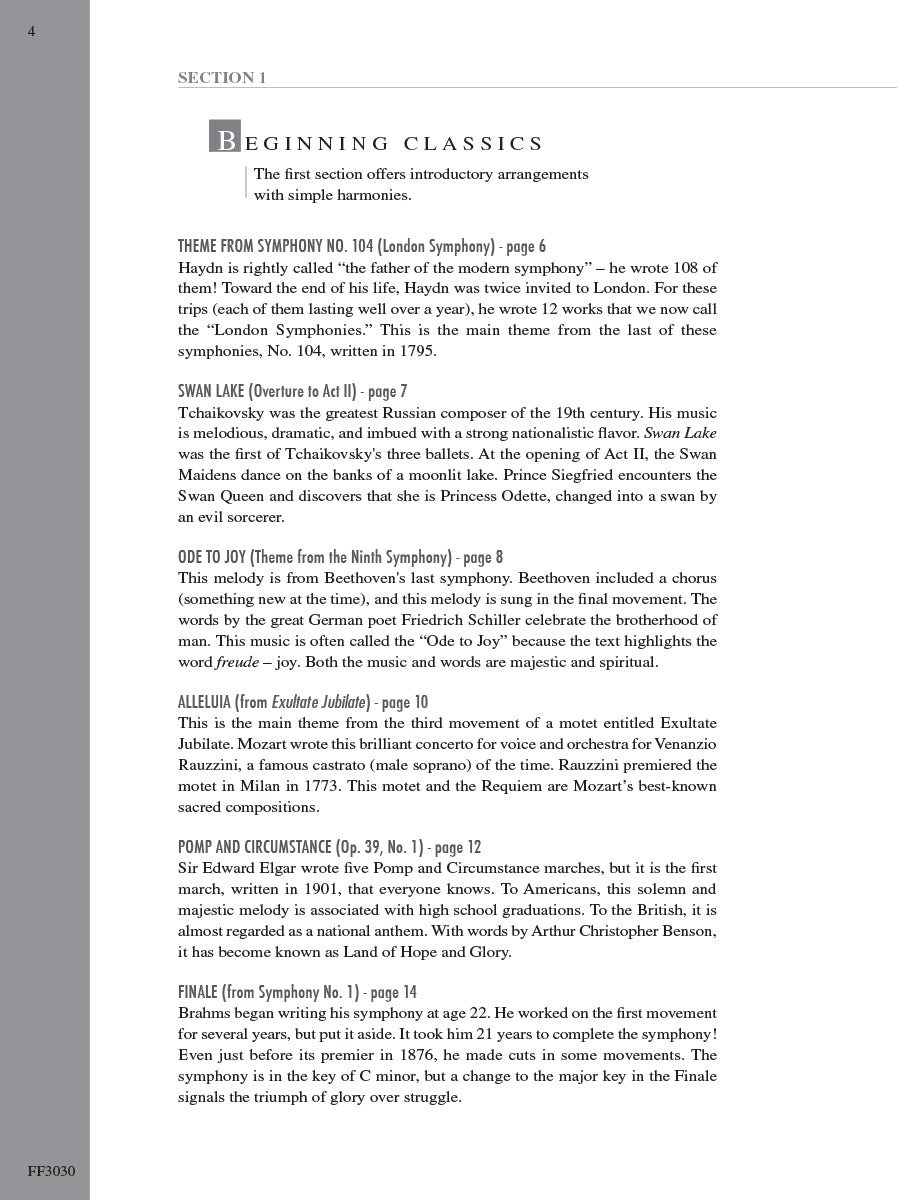 4

SECTION 1

BEGINNING CLASSICS

The first section offers introductory arrangements with simple harmonies.

THEME FROM SYMPHONY NO. 104 (London Symphony) - page 6
Haydn is rightly called “the father of the modern symphony” – he wrote 108 of them! Toward the end of his life, Haydn was twice invited to London. For these trips (each of them lasting well over a year), he wrote 12 works that we now call the “London Symphonies.” This is the main theme from the last of these symphonies, No. 104, written in 1795.

SWAN LAKE (Overture to Act II) - page 7
Tchaikovsky was the greatest Russian composer of the 19th century. His music is melodious, dramatic, and imbued with a strong nationalistic flavor. Swan Lake was the first of Tchaikovsky's three ballets. At the opening of Act II, the Swan Maidens dance on the banks of a moonlit lake. Prince Siegfried encounters the Swan Queen and discovers that she is Princess Odette, changed into a swan by an evil sorcerer.

ODE TO JOY (Theme from the Ninth Symphony) - page 8
This melody is from Beethoven's last symphony. Beethoven included a chorus (something new at the time), and this melody is sung in the final movement. The words by the great German poet Friedrich Schiller celebrate the brotherhood of man. This music is often called the “Ode to Joy” because the text highlights the word freude – joy. Both the music and words are majestic and spiritual.

ALLELUIA (from Exultate Jubilate) - page 10
This is the main theme from the third movement of a motet entitled Exultate Jubilate. Mozart wrote this brilliant concerto for voice and orchestra for Venanzio Rauzzini, a famous castrato (male soprano) of the time. Rauzzini premiered the motet in Milan in 1773. This motet and the Requiem are Mozart’s best-known sacred compositions.

POMP AND CIRCUMSTANCE (Op. 39, No. 1) - page 12
Sir Edward Elgar wrote five Pomp and Circumstance marches, but it is the first march, written in 1901, that everyone knows. To Americans, this solemn and majestic melody is associated with high school graduations. To the British, it is almost regarded as a national anthem. With words by Arthur Christopher Benson, it has become known as Land of Hope and Glory.

FINALE (from Symphony No. 1) - page 14
Brahms began writing his symphony at age 22. He worked on the first movement for several years, but put it aside. It took him 21 years to complete the symphony! Even just before its premier in 1876, he made cuts in some movements. The symphony is in the key of C minor, but a change to the major key in the Finale signals the triumph of glory over struggle.

FF3030